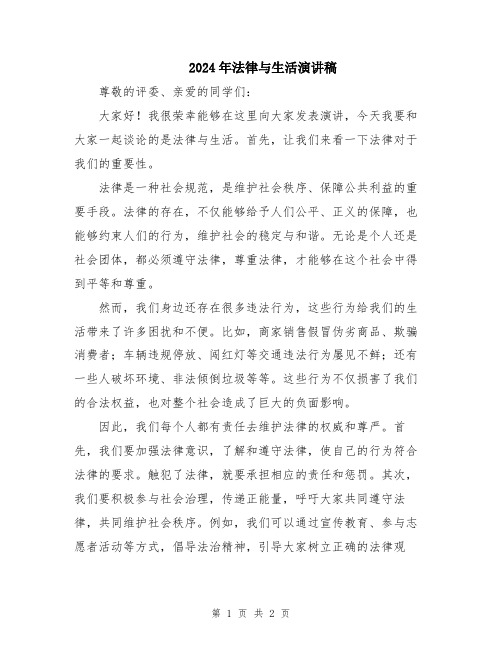 2024年法律与生活演讲稿

尊敬的评委、亲爱的同学们：

大家好！我很荣幸能够在这里向大家发表演讲，今天我要和大家一起谈论的是法律与生活。首先，让我们来看一下法律对于我们的重要性。

法律是一种社会规范，是维护社会秩序、保障公共利益的重要手段。法律的存在，不仅能够给予人们公平、正义的保障，也能够约束人们的行为，维护社会的稳定与和谐。无论是个人还是社会团体，都必须遵守法律，尊重法律，才能够在这个社会中得到平等和尊重。

然而，我们身边还存在很多违法行为，这些行为给我们的生活带来了许多困扰和不便。比如，商家销售假冒伪劣商品、欺骗消费者；车辆违规停放、闯红灯等交通违法行为屡见不鲜；还有一些人破坏环境、非法倾倒垃圾等等。这些行为不仅损害了我们的合法权益，也对整个社会造成了巨大的负面影响。

因此，我们每个人都有责任去维护法律的权威和尊严。首先，我们要加强法律意识，了解和遵守法律，使自己的行为符合法律的要求。触犯了法律，就要承担相应的责任和惩罚。其次，我们要积极参与社会治理，传递正能量，呼吁大家共同遵守法律，共同维护社会秩序。例如，我们可以通过宣传教育、参与志愿者活动等方式，倡导法治精神，引导大家树立正确的法律观

第 1 页 共 2 页